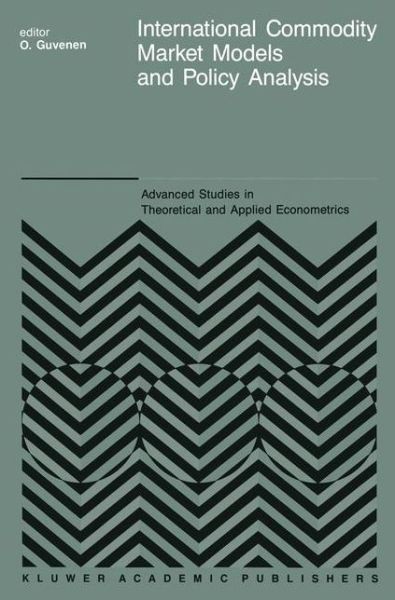 editor
O. Guvenen

International Commodity Market Models and Policy Analysis

Advanced Studies in Theoretical and Applied Econometrics

KLUWER ACADEMIC PUBLISHERS